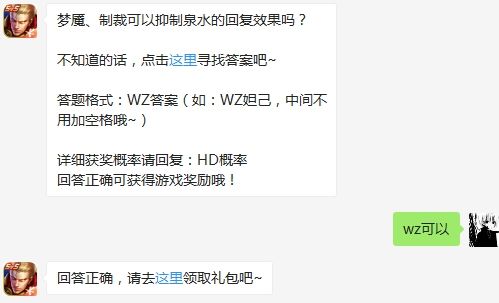 梦魇、制裁可以抑制泉水的回复效果吗？

不知道的话，点击这里寻找答案吧~

答题格式：WZ答案（如：WZ妲己，中间不用加空格哦~）

详细获奖概率请回复：HD概率
回答正确可获得游戏奖励哦！

wz可以

回答正确，请去这里领取礼包吧~